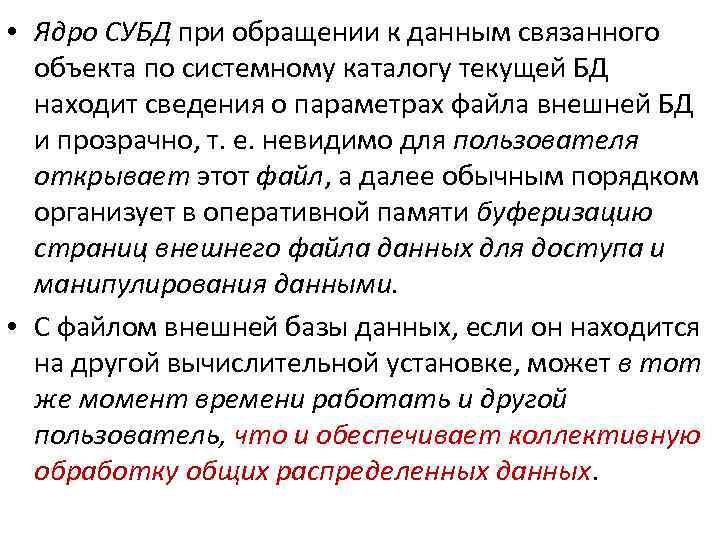 • Ядро СУБД при обращении к данным связанного объекта по системному каталогу текущей БД находит сведения о параметрах файла внешней БД и прозрачно, т. е. невидимо для пользователя открывает этот файл, а далее обычным порядком организует в оперативной памяти буферизацию страниц внешнего файла данных для доступа и манипулирования данными.

• С файлом внешней базы данных, если он находится на другой вычислительной установке, может в тот же момент времени работать и другой пользователь, что и обеспечивает коллективную обработку общих распределенных данных.